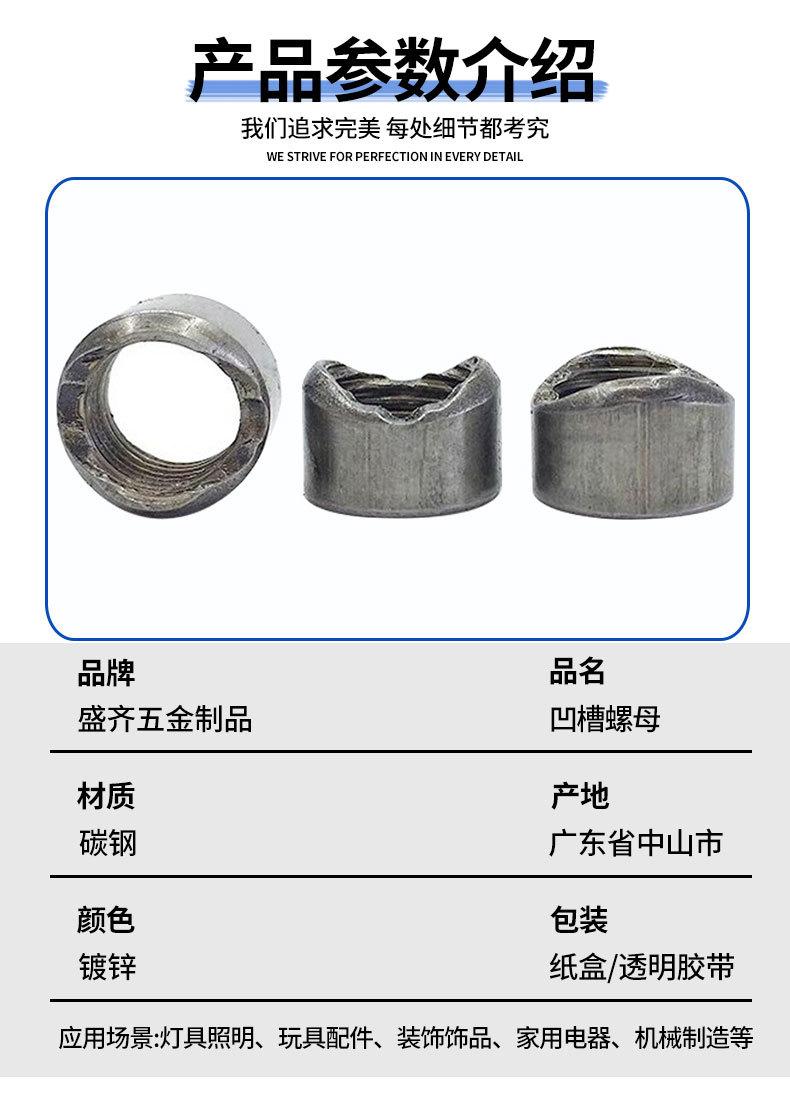 产品参数介绍

我们追求完美 每处细节都考究

WE STRIVE FOR PERFECTION IN EVERY DETAIL

品牌
盛齐五金制品

品名
凹槽螺母

材质
碳钢

产地
广东省中山市

颜色
镀锌

包装
纸盒/透明胶带

应用场景:灯具照明、玩具配件、装饰饰品、家用电器、机械制造等